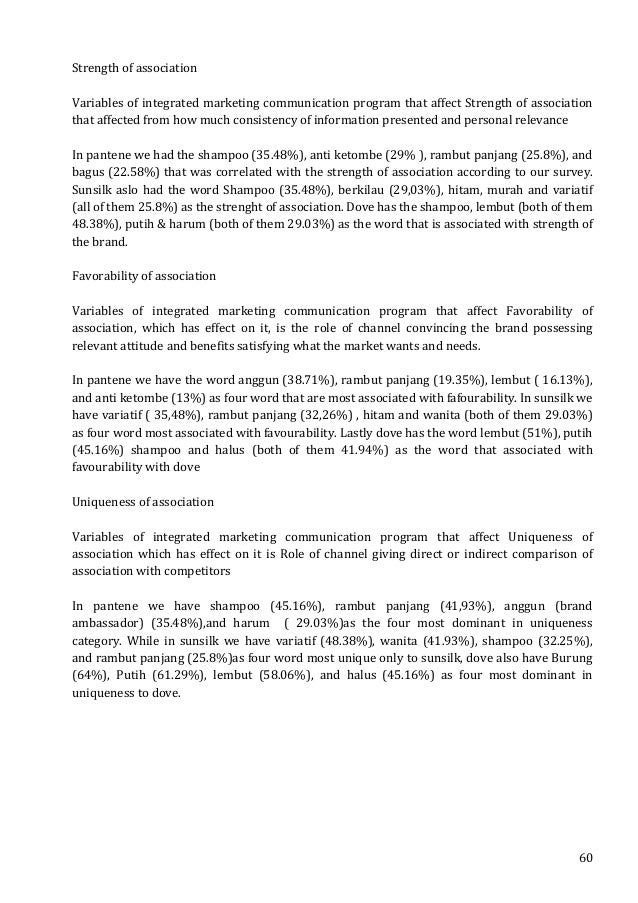 Strength of association

Variables of integrated marketing communication program that affect Strength of association that affected from how much consistency of information presented and personal relevance

In pantene we had the shampoo (35.48%), anti ketombe (29% ), rambut panjang (25.8%), and bagus (22.58%) that was correlated with the strength of association according to our survey. Sunsilk aslo had the word Shampoo (35.48%), berkilau (29,03%), hitam, murah and variatif (all of them 25.8%) as the strenght of association. Dove has the shampoo, lembut (both of them 48.38%), putih & harum (both of them 29.03%) as the word that is associated with strength of the brand.

Favorability of association

Variables of integrated marketing communication program that affect Favorability of association, which has effect on it, is the role of channel convincing the brand possessing relevant attitude and benefits satisfying what the market wants and needs.

In pantene we have the word anggun (38.71%), rambut panjang (19.35%), lembut ( 16.13%), and anti ketombe (13%) as four word that are most associated with fafourability. In sunsilk we have variatif ( 35,48%), rambut panjang (32,26%) , hitam and wanita (both of them 29.03%) as four word most associated with favourability. Lastly dove has the word lembut (51%), putih (45.16%) shampoo and halus (both of them 41.94%) as the word that associated with favourability with dove

Uniqueness of association

Variables of integrated marketing communication program that affect Uniqueness of association which has effect on it is Role of channel giving direct or indirect comparison of association with competitors

In pantene we have shampoo (45.16%), rambut panjang (41,93%), anggun (brand ambassador) (35.48%),and harum ( 29.03%)as the four most dominant in uniqueness category. While in sunsilk we have variatif (48.38%), wanita (41.93%), shampoo (32.25%), and rambut panjang (25.8%)as four word most unique only to sunsilk, dove also have Burung (64%), Putih (61.29%), lembut (58.06%), and halus (45.16%) as four most dominant in uniqueness to dove.

60